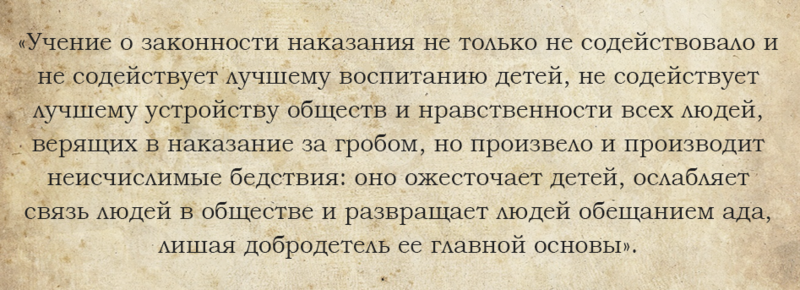 «Учение о законности наказания не только не содействовало и не содействует лучшему воспитанию детей, не содействует лучшему устройству обществ и нравственности всех людей, верящих в наказание за гробом, но произвело и производит неисчислимые бедствия: оно ожесточает детей, ослабляет связь людей в обществе и развращает людей обещанием ада, лишая добродетель ее главной основы».